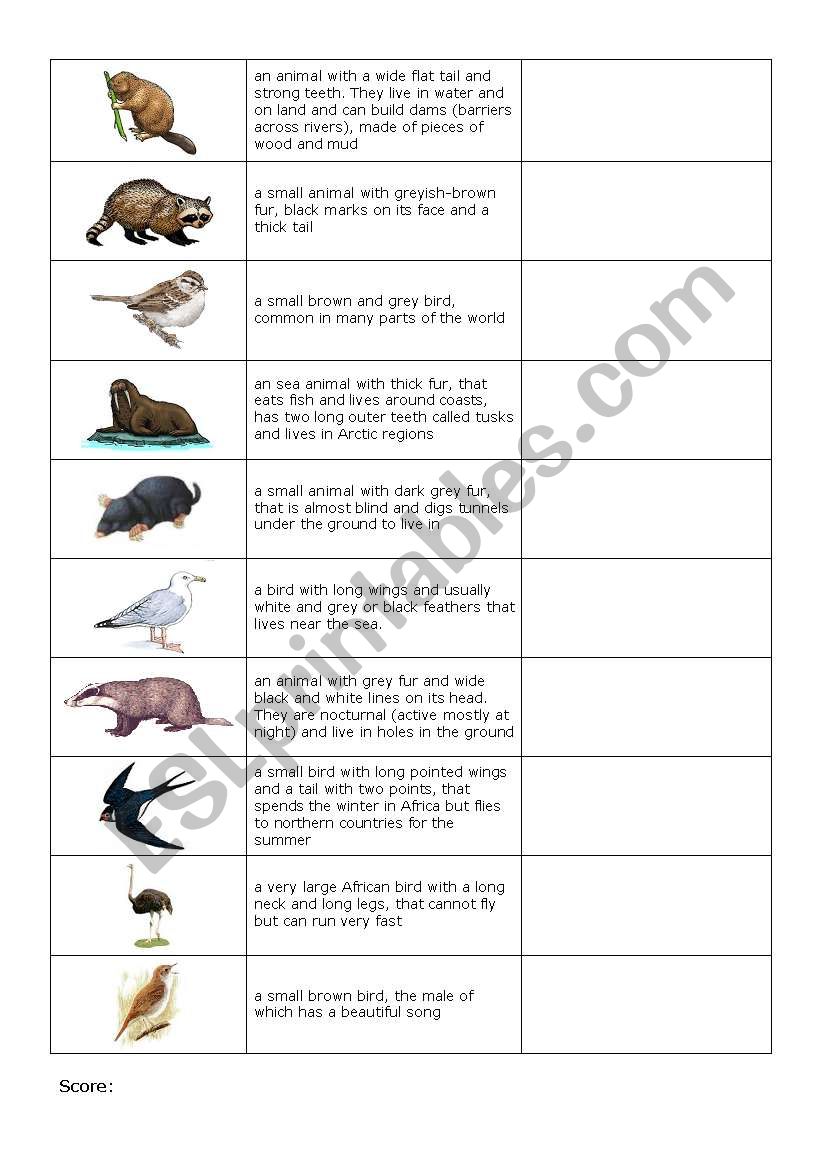 | | | |
|---|---|---|
| | an animal with a wide flat tail and strong teeth. They live in water and on land and can build dams (barriers across rivers), made of pieces of wood and mud | |
| | a small animal with greyish-brown fur, black marks on its face and a thick tail | |
| | a small brown and grey bird, common in many parts of the world | |
| | an sea animal with thick fur, that eats fish and lives around coasts, has two long outer teeth called tusks and lives in Arctic regions | |
| | a small animal with dark grey fur, that is almost blind and digs tunnels under the ground to live in | |
| | a bird with long wings and usually white and grey or black feathers that lives near the sea. | |
| | an animal with grey fur and wide black and white lines on its head. They are nocturnal (active mostly at night) and live in holes in the ground | |
| | a small bird with long pointed wings and a tail with two points, that spends the winter in Africa but flies to northern countries for the summer | |
| | a very large African bird with a long neck and long legs, that cannot fly but can run very fast | |
| | a small brown bird, the male of which has a beautiful song | |

Score:

ESLprintables.com